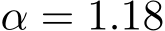 $\alpha = 1.18$